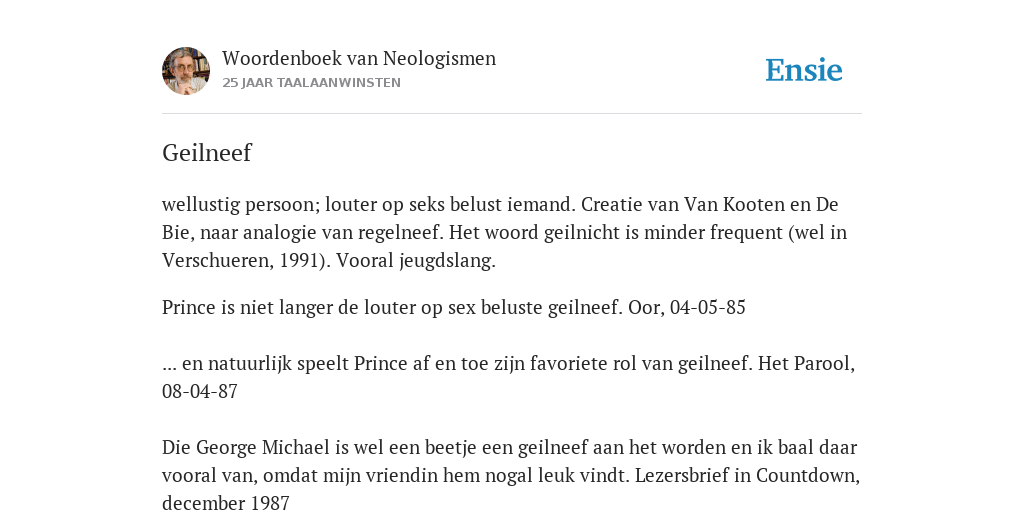 Woordenboek van Neologismen
25 JAAR TAALAANWINSTEN

Ensie

Geilneef

wellustig persoon; louter op seks belust iemand. Creatie van Van Kooten en De Bie, naar analogie van regelneef. Het woord geilnicht is minder frequent (wel in Verschueren, 1991). Vooral jeugdslang.

Prince is niet langer de louter op sex beluste geilneef. Oor, 04-05-85

... en natuurlijk speelt Prince af en toe zijn favoriete rol van geilneef. Het Parool, 08-04-87

Die George Michael is wel een beetje een geilneef aan het worden en ik baal daar vooral van, omdat mijn vriendin hem nogal leuk vindt. Lezersbrief in Countdown, december 1987